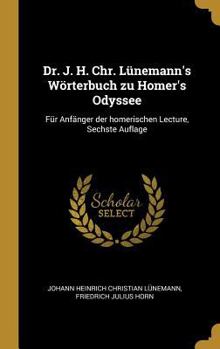 Dr. J. H. Chr. Lünemann's Wörterbuch zu Homer's Odyssee

Für Anfänger der homerischen Lecture, Sechste Auflage

Scholar SELECT

JOHANN HEINRICH CHRISTIAN LÜNEMANN, FRIEDRICH JULIUS HORN